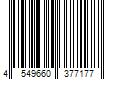 4 549660 377177